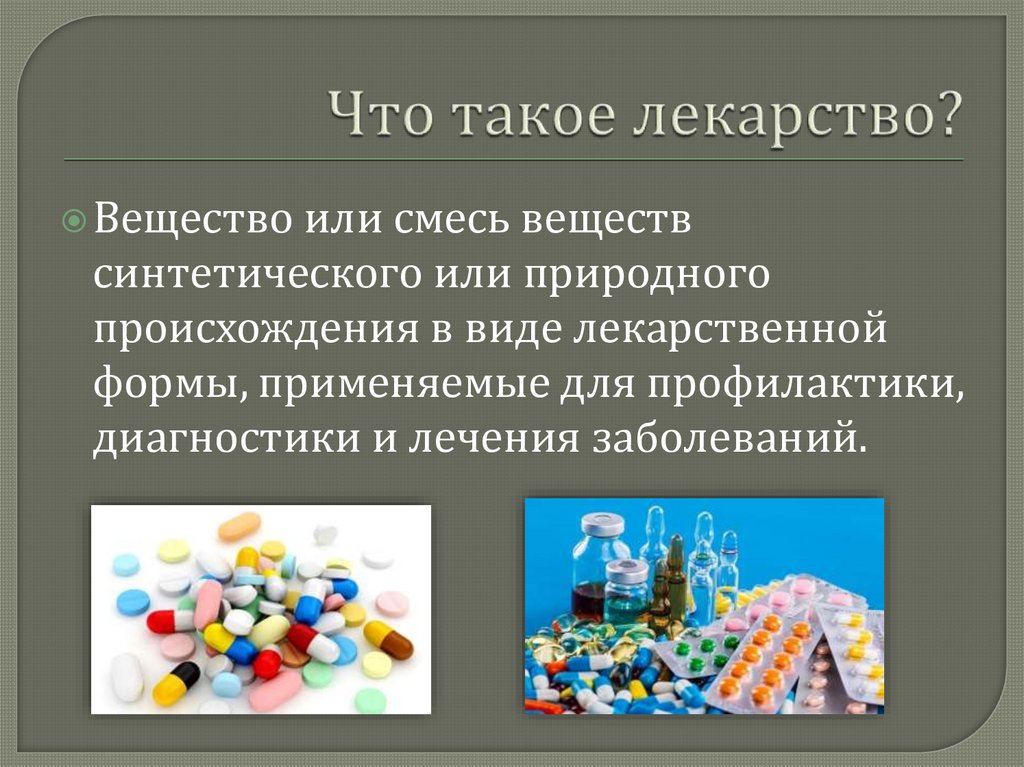 Что такое лекарство?

Вещество или смесь веществ синтетического или природного происхождения в виде лекарственной формы, применяемые для профилактики, диагностики и лечения заболеваний.